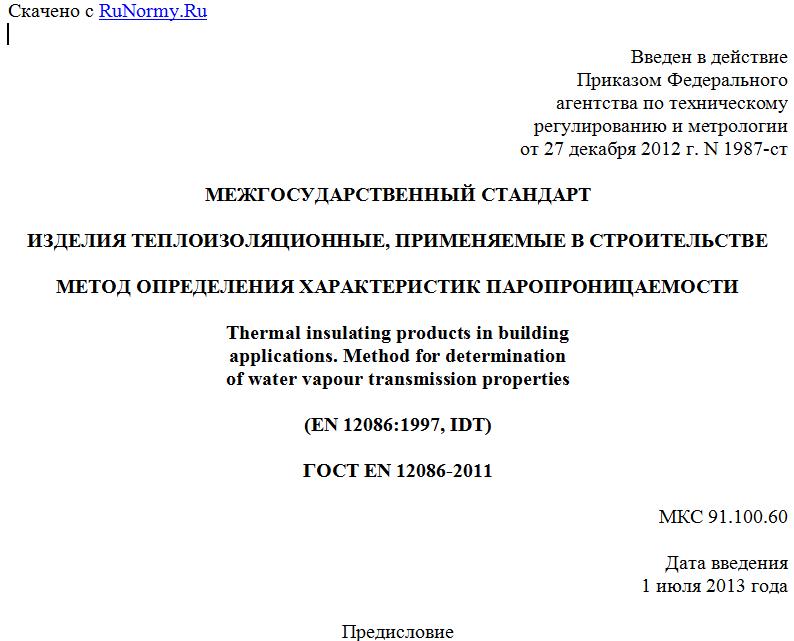 Скачено с RuNormy.Ru

Введен в действие
Приказом Федерального
агентства по техническому
регулированию и метрологии
от 27 декабря 2012 г. N 1987-ст

МЕЖГОСУДАРСТВЕННЫЙ СТАНДАРТ

ИЗДЕЛИЯ ТЕПЛОИЗОЛЯЦИОННЫЕ, ПРИМЕНЯЕМЫЕ В СТРОИТЕЛЬСТВЕ

МЕТОД ОПРЕДЕЛЕНИЯ ХАРАКТЕРИСТИК ПАРОПРОНИЦАЕМОСТИ

Thermal insulating products in building applications. Method for determination of water vapour transmission properties

(EN 12086:1997, IDT)

ГОСТ EN 12086-2011

МКС 91.100.60

Дата введения
1 июля 2013 года

Предисловие